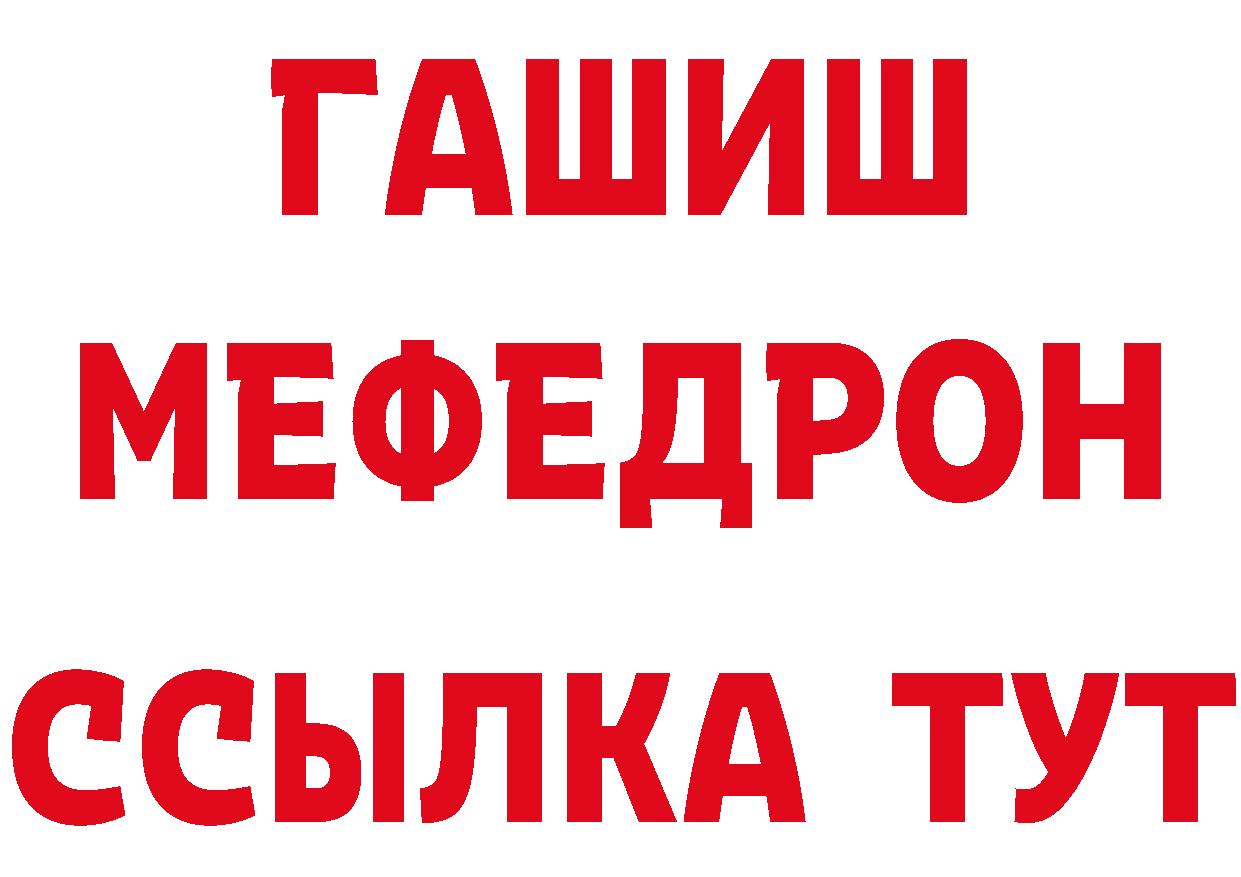 ГАШИШ
МЕФЕДРОН
ССЫЛКА ТУТ